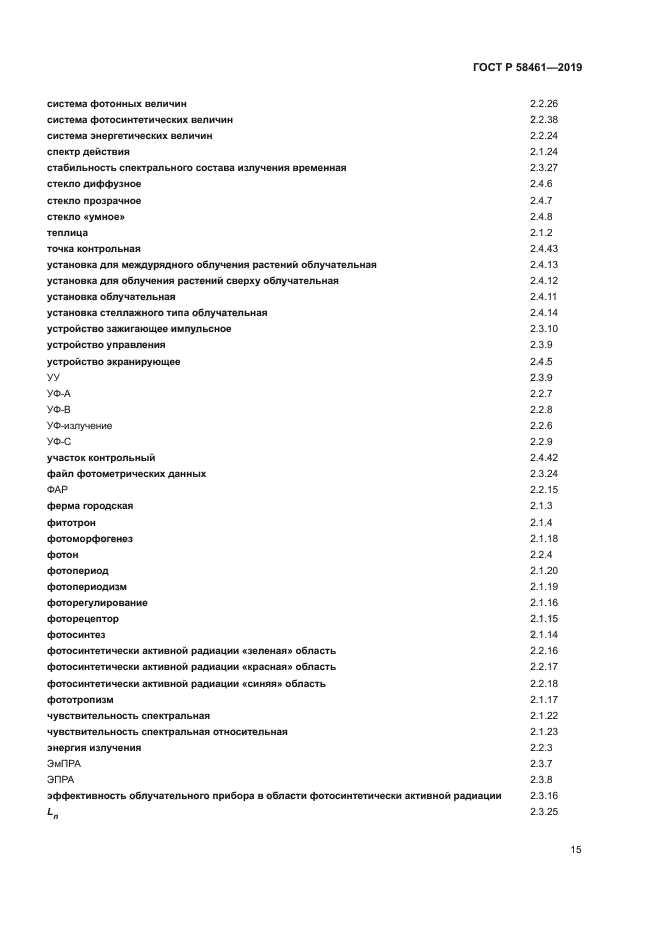 ГОСТ Р 58461—2019

| | |
|---|---|
| система фотонных величин | 2.2.26 |
| система фотосинтетических величин | 2.2.38 |
| система энергетических величин | 2.2.24 |
| спектр действия | 2.1.24 |
| стабильность спектрального состава излучения временная | 2.3.27 |
| стекло диффузное | 2.4.6 |
| стекло прозрачное | 2.4.7 |
| стекло «умное» | 2.4.8 |
| теплица | 2.1.2 |
| точка контрольная | 2.4.43 |
| установка для междурядного облучения растений облучательная | 2.4.13 |
| установка для облучения растений сверху облучательная | 2.4.12 |
| установка облучательная | 2.4.11 |
| установка стеллажного типа облучательная | 2.4.14 |
| устройство зажигающее импульсное | 2.3.10 |
| устройство управления | 2.3.9 |
| устройство экранирующее | 2.4.5 |
| УУ | 2.3.9 |
| УФ-А | 2.2.7 |
| УФ-В | 2.2.8 |
| УФ-излучение | 2.2.6 |
| УФ-С | 2.2.9 |
| участок контрольный | 2.4.42 |
| файл фотометрических данных | 2.3.24 |
| ФАР | 2.2.15 |
| ферма городская | 2.1.3 |
| фитотрон | 2.1.4 |
| фотоморфогенез | 2.1.18 |
| фотон | 2.2.4 |
| фотопериод | 2.1.20 |
| фотопериодизм | 2.1.19 |
| фоторегулирование | 2.1.16 |
| фоторецептор | 2.1.15 |
| фотосинтез | 2.1.14 |
| фотосинтетически активной радиации «зеленая» область | 2.2.16 |
| фотосинтетически активной радиации «красная» область | 2.2.17 |
| фотосинтетически активной радиации «синяя» область | 2.2.18 |
| фототропизм | 2.1.17 |
| чувствительность спектральная | 2.1.22 |
| чувствительность спектральная относительная | 2.1.23 |
| энергия излучения | 2.2.3 |
| ЭмПРА | 2.3.7 |
| ЭПРА | 2.3.8 |
| эффективность облучательного прибора в области фотосинтетически активной радиации | 2.3.16 |
| $L_n$ | 2.3.25 |

15